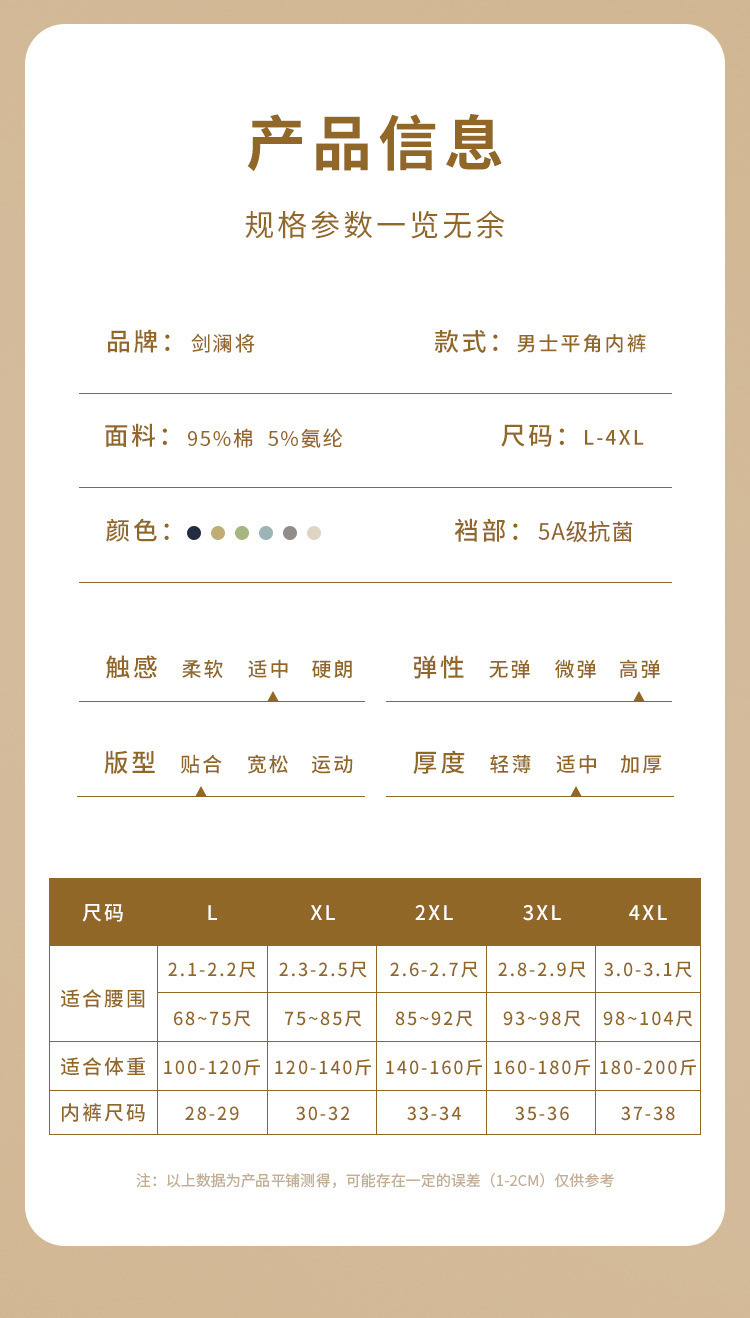 产品信息

规格参数一览无余

品牌：剑澜将　　款式：男士平角内裤

面料：95%棉 5%氨纶　　尺码：L-4XL

颜色：　　裆部：5A级抗菌

触感　柔软　适中　硬朗　　弹性　无弹　微弹　高弹

版型　贴合　宽松　运动　　厚度　轻薄　适中　加厚

| 尺码 | L | XL | 2XL | 3XL | 4XL |
|---|---|---|---|---|---|
| 适合腰围 | 2.1-2.2尺 | 2.3-2.5尺 | 2.6-2.7尺 | 2.8-2.9尺 | 3.0-3.1尺 |
| | 68~75尺 | 75~85尺 | 85~92尺 | 93~98尺 | 98~104尺 |
| 适合体重 | 100-120斤 | 120-140斤 | 140-160斤 | 160-180斤 | 180-200斤 |
| 内裤尺码 | 28-29 | 30-32 | 33-34 | 35-36 | 37-38 |

注：以上数据为产品平铺测得，可能存在一定的误差（1-2CM）仅供参考